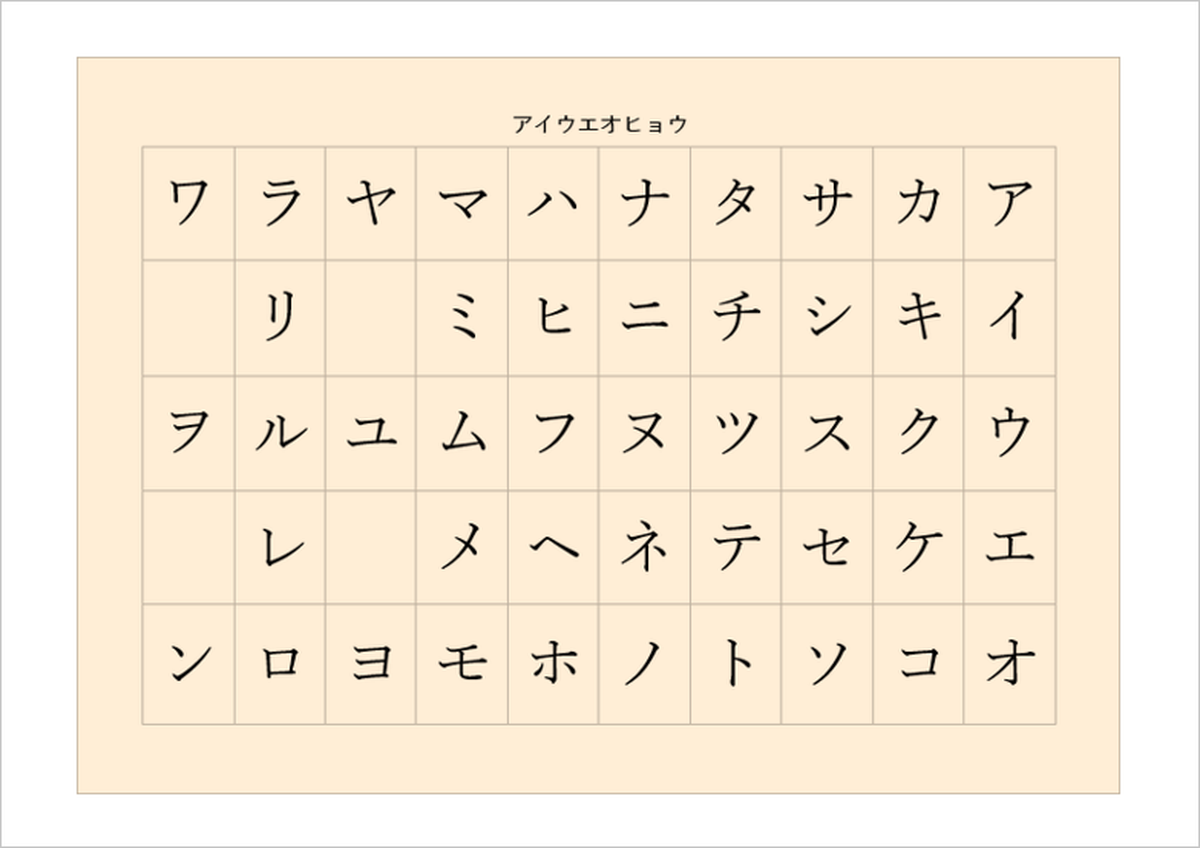 アイウエオヒョウ

| ワ | ラ | ヤ | マ | ハ | ナ | タ | サ | カ | ア |
|---|---|---|---|---|---|---|---|---|---|
|  | リ |  | ミ | ヒ | ニ | チ | シ | キ | イ |
| ヲ | ル | ユ | ム | フ | ヌ | ツ | ス | ク | ウ |
|  | レ |  | メ | ヘ | ネ | テ | セ | ケ | エ |
| ン | ロ | ヨ | モ | ホ | ノ | ト | ソ | コ | オ |